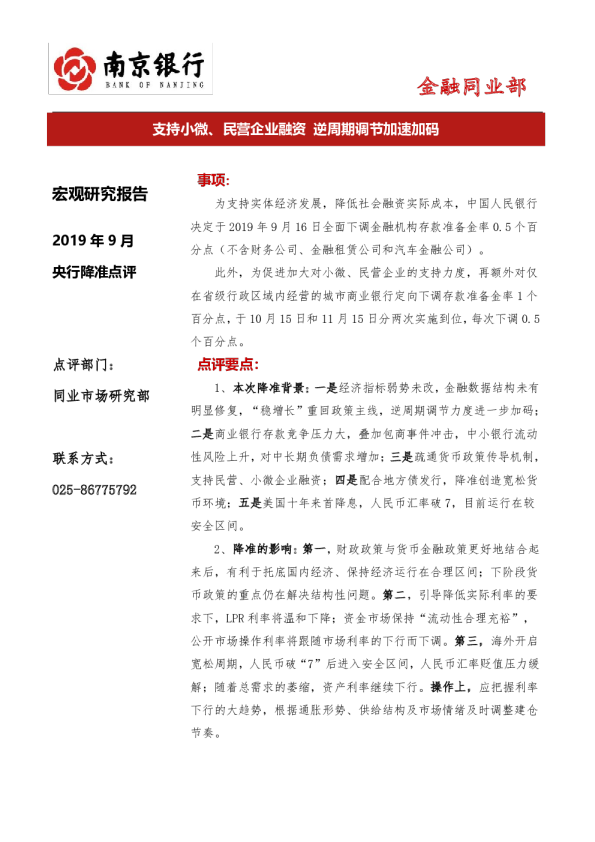 南京银行
BANK OF NANJING

金融同业部

支持小微、民营企业融资 逆周期调节加速加码

宏观研究报告

2019年9月

央行降准点评

点评部门：

同业市场研究部

联系方式：

025-86775792

事项：

为支持实体经济发展，降低社会融资实际成本，中国人民银行决定于2019年9月16日全面下调金融机构存款准备金率0.5个百分点（不含财务公司、金融租赁公司和汽车金融公司）。

此外，为促进加大对小微、民营企业的支持力度，再额外对仅在省级行政区域内经营的城市商业银行定向下调存款准备金率1个百分点，于10月15日和11月15日分两次实施到位，每次下调0.5个百分点。

点评要点：

1、本次降准背景：一是经济指标弱势未改，金融数据结构未有明显修复，“稳增长”重回政策主线，逆周期调节力度进一步加码；二是商业银行存款竞争压力大，叠加包商事件冲击，中小银行流动性风险上升，对中长期负债需求增加；三是疏通货币政策传导机制，支持民营、小微企业融资；四是配合地方债发行，降准创造宽松货币环境；五是美国十年来首降息，人民币汇率破7，目前运行在较安全区间。

2、降准的影响：第一，财政政策与货币金融政策更好地结合起来后，有利于托底国内经济、保持经济运行在合理区间；下阶段货币政策的重点仍在解决结构性问题。第二，引导降低实际利率的要求下，LPR利率将温和下降；资金市场保持“流动性合理充裕”，公开市场操作利率将跟随市场利率的下行而下调。第三，海外开启宽松周期，人民币破“7”后进入安全区间，人民币汇率贬值压力缓解；随着总需求的萎缩，资产利率继续下行。操作上，应把握利率下行的大趋势，根据通胀形势、供给结构及市场情绪及时调整建仓节奏。